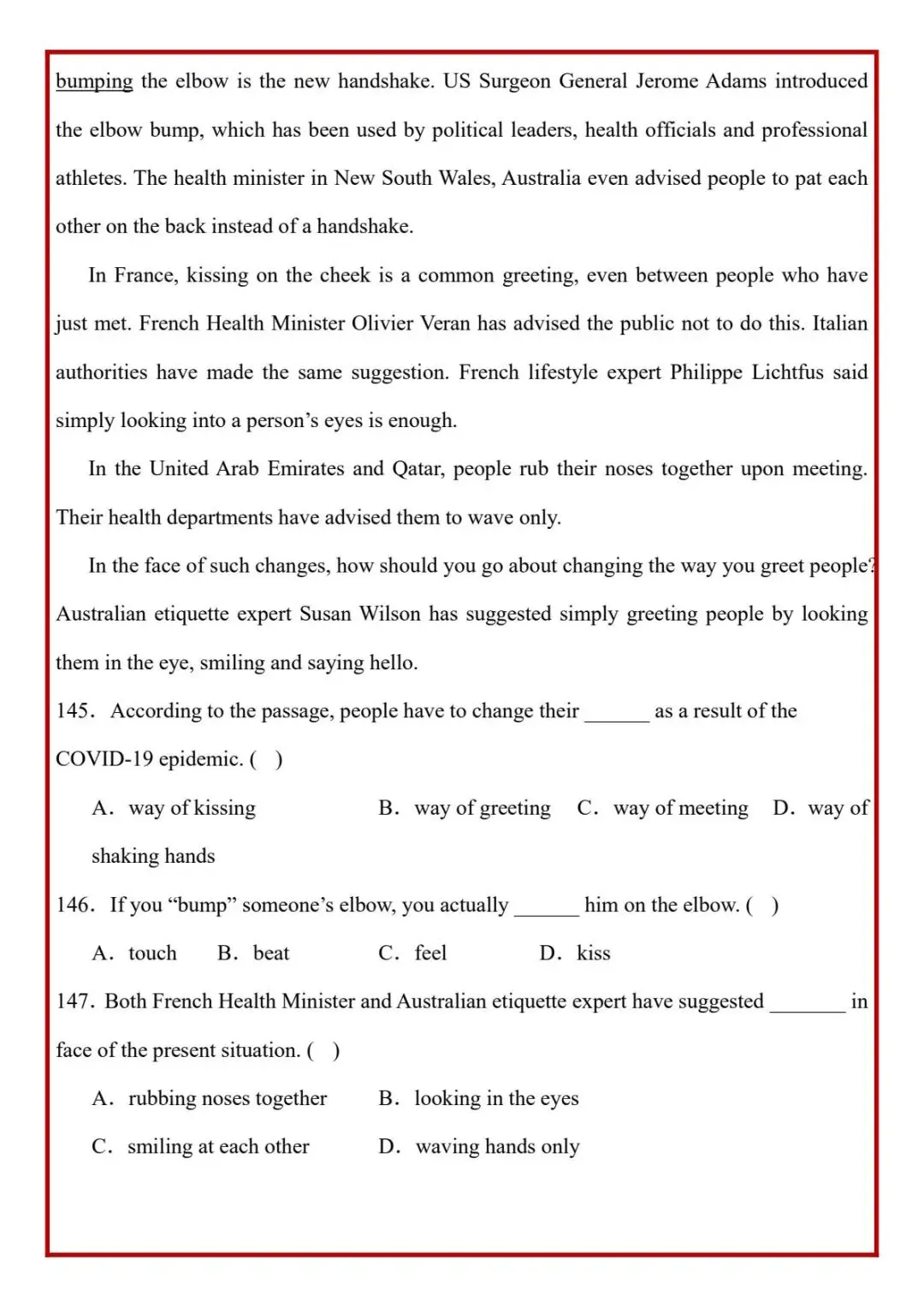 bumping the elbow is the new handshake. US Surgeon General Jerome Adams introduced the elbow bump, which has been used by political leaders, health officials and professional athletes. The health minister in New South Wales, Australia even advised people to pat each other on the back instead of a handshake.

In France, kissing on the cheek is a common greeting, even between people who have just met. French Health Minister Olivier Veran has advised the public not to do this. Italian authorities have made the same suggestion. French lifestyle expert Philippe Lichtfus said simply looking into a person's eyes is enough.

In the United Arab Emirates and Qatar, people rub their noses together upon meeting. Their health departments have advised them to wave only.

In the face of such changes, how should you go about changing the way you greet people? Australian etiquette expert Susan Wilson has suggested simply greeting people by looking them in the eye, smiling and saying hello.

145. According to the passage, people have to change their ______ as a result of the COVID-19 epidemic. ( )

A. way of kissing B. way of greeting C. way of meeting D. way of shaking hands

146. If you "bump" someone's elbow, you actually ______ him on the elbow. ( )

A. touch B. beat C. feel D. kiss

147. Both French Health Minister and Australian etiquette expert have suggested _______ in face of the present situation. ( )

A. rubbing noses together B. looking in the eyes

C. smiling at each other D. waving hands only